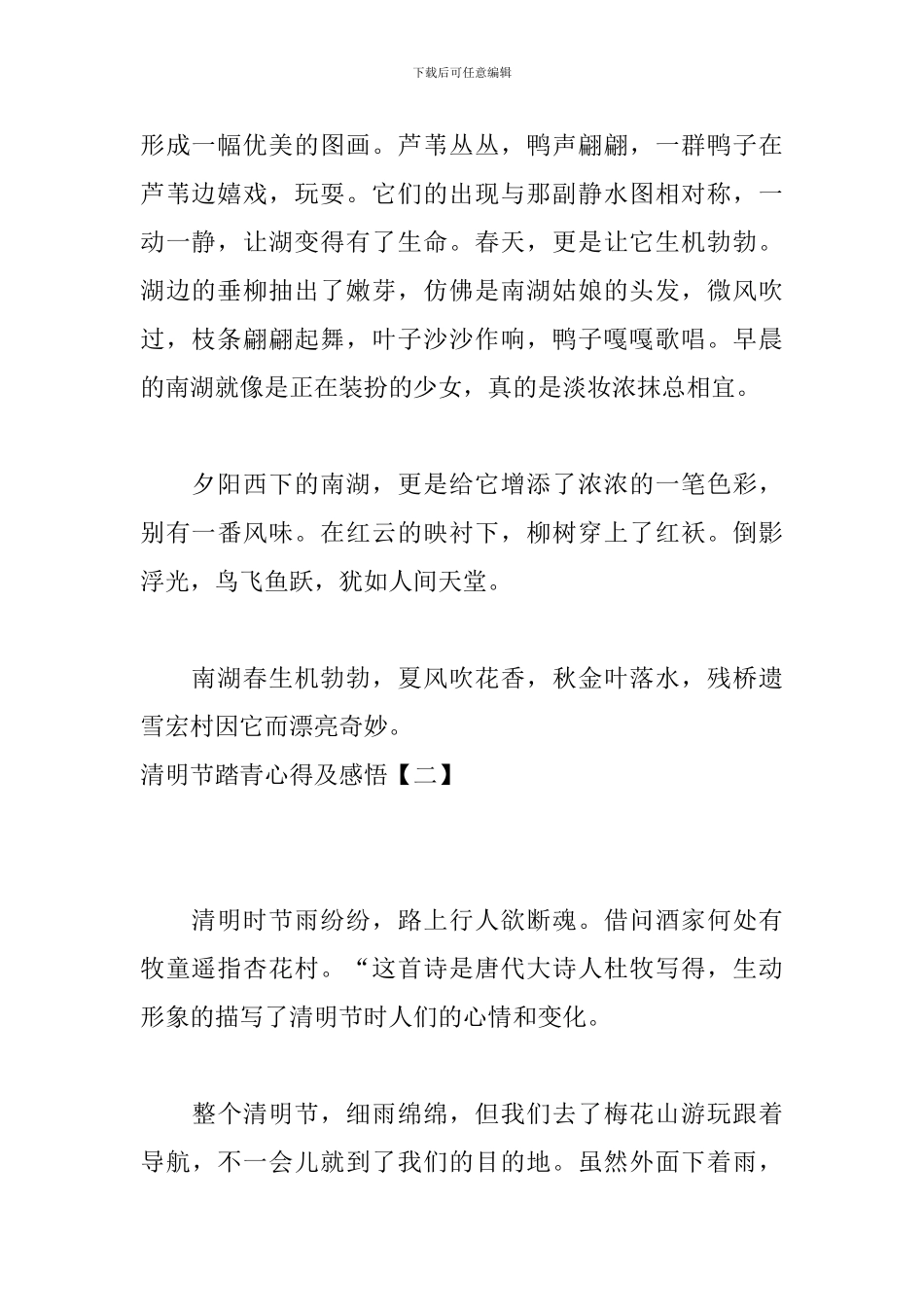 下载后可任意编辑

形成一幅优美的图画。芦苇丛丛，鸭声翩翩，一群鸭子在芦苇边嬉戏，玩耍。它们的出现与那副静水图相对称，一动一静，让湖变得有了生命。春天，更是让它生机勃勃。湖边的垂柳抽出了嫩芽，仿佛是南湖姑娘的头发，微风吹过，枝条翩翩起舞，叶子沙沙作响，鸭子嘎嘎歌唱。早晨的南湖就像是正在装扮的少女，真的是淡妆浓抹总相宜。

夕阳西下的南湖，更是给它增添了浓浓的一笔色彩，别有一番风味。在红云的映衬下，柳树穿上了红袄。倒影浮光，鸟飞鱼跃，犹如人间天堂。

南湖春生机勃勃，夏风吹花香，秋金叶落水，残桥遗雪宏村因它而漂亮奇妙。

清明节踏青心得及感悟【二】

清明时节雨纷纷，路上行人欲断魂。借问酒家何处有牧童遥指杏花村。“这首诗是唐代大诗人杜牧写得，生动形象的描写了清明节时人们的心情和变化。

整个清明节，细雨绵绵，但我们去了梅花山游玩跟着导航，不一会儿就到了我们的目的地。虽然外面下着雨，